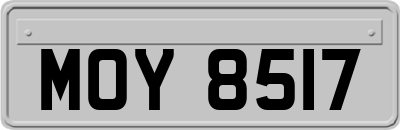 MOY 8517